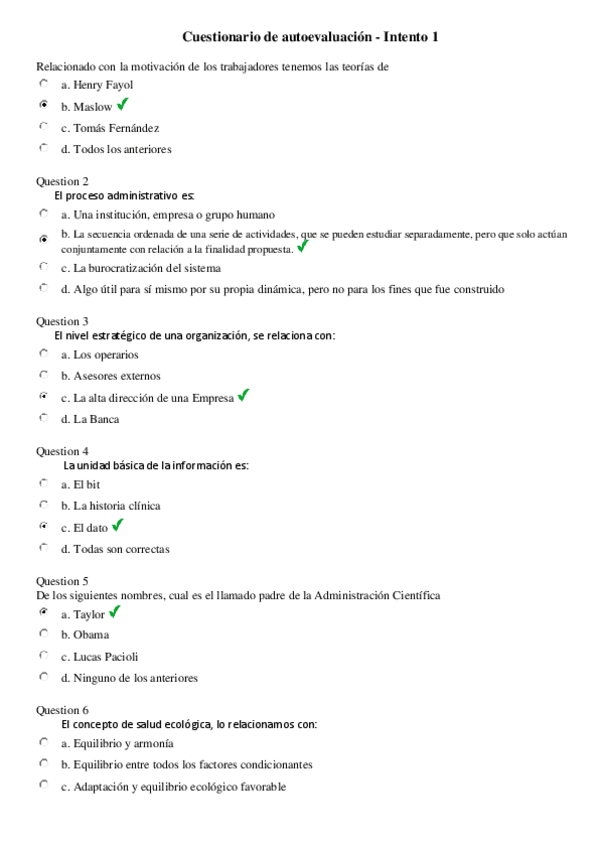 Cuestionario de autoevaluación - Intento 1

Relacionado con la motivación de los trabajadores tenemos las teorías de

a. Henry Fayol

b. Maslow ✓

c. Tomás Fernández

d. Todos los anteriores

Question 2
El proceso administrativo es:

a. Una institución, empresa o grupo humano

b. La secuencia ordenada de una serie de actividades, que se pueden estudiar separadamente, pero que solo actúan conjuntamente con relación a la finalidad propuesta. ✓

c. La burocratización del sistema

d. Algo útil para sí mismo por su propia dinámica, pero no para los fines que fue construido

Question 3
El nivel estratégico de una organización, se relaciona con:

a. Los operarios

b. Asesores externos

c. La alta dirección de una Empresa ✓

d. La Banca

Question 4
La unidad básica de la información es:

a. El bit

b. La historia clínica

c. El dato ✓

d. Todas son correctas

Question 5
De los siguientes nombres, cual es el llamado padre de la Administración Científica

a. Taylor ✓

b. Obama

c. Lucas Pacioli

d. Ninguno de los anteriores

Question 6
El concepto de salud ecológica, lo relacionamos con:

a. Equilibrio y armonía

b. Equilibrio entre todos los factores condicionantes

c. Adaptación y equilibrio ecológico favorable